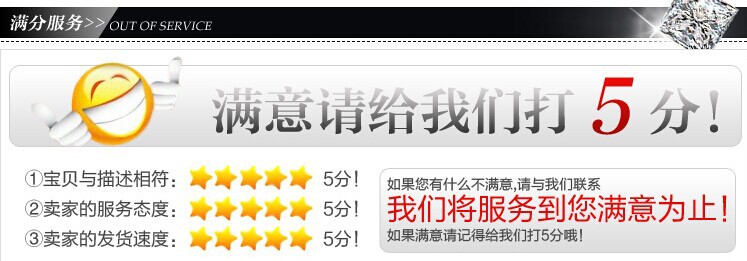 满分服务>> OUT OF SERVICE

满意请给我们打 5 分!

①宝贝与描述相符： 5分!
②卖家的服务态度： 5分!
③卖家的发货速度： 5分!

如果您有什么不满意,请与我们联系
我们将服务到您满意为止!
如果满意请记得给我们打5分哦!